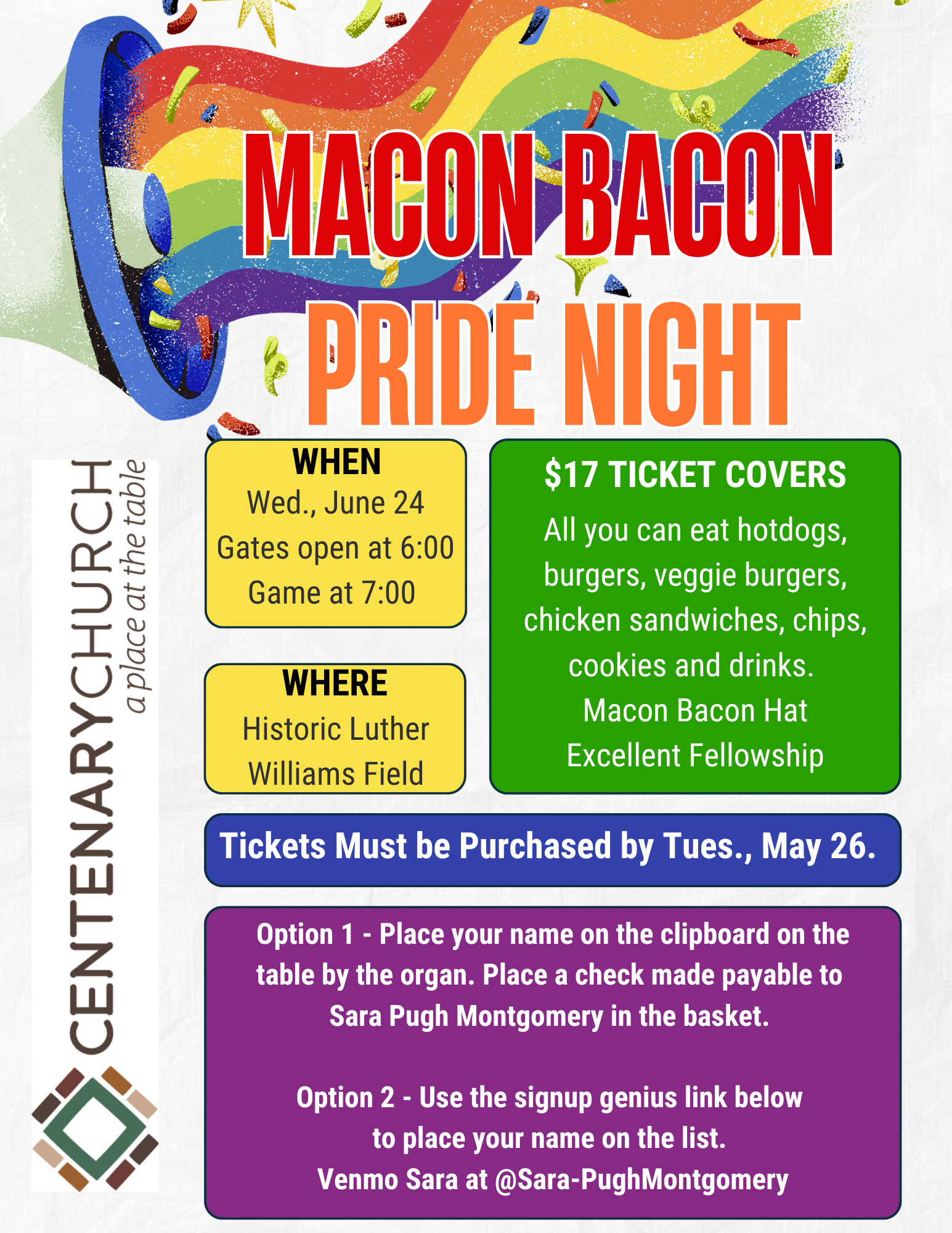 MACON BACON
PRIDE NIGHT

CENTENARYCHURCH
a place at the table

WHEN
Wed., June 24
Gates open at 6:00
Game at 7:00

WHERE
Historic Luther Williams Field

$17 TICKET COVERS
All you can eat hotdogs, burgers, veggie burgers, chicken sandwiches, chips, cookies and drinks.
Macon Bacon Hat
Excellent Fellowship

Tickets Must be Purchased by Tues., May 26.

Option 1 - Place your name on the clipboard on the table by the organ. Place a check made payable to Sara Pugh Montgomery in the basket.

Option 2 - Use the signup genius link below to place your name on the list.
Venmo Sara at @Sara-PughMontgomery